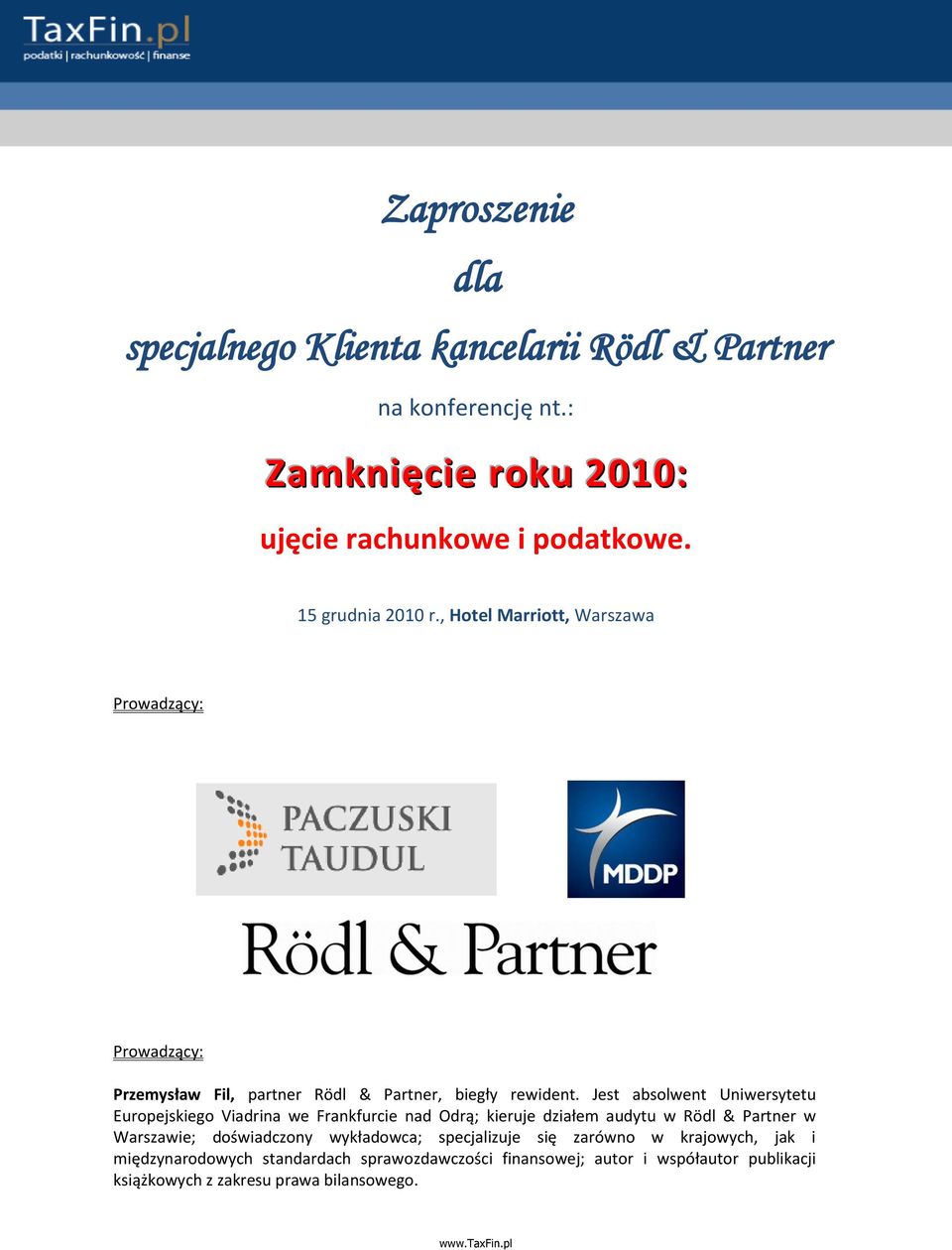 TaxFin.pl
podatki | rachunkowość | finanse

Zaproszenie
dla
specjalnego Klienta kancelarii Rödl & Partner

na konferencję nt.:

Zamknięcie roku 2010:

ujęcie rachunkowe i podatkowe.

15 grudnia 2010 r., Hotel Marriott, Warszawa

Prowadzący:

PACZUSKI TAUDUL

MDDP

Rödl & Partner

Prowadzący:

Przemysław Fil, partner Rödl & Partner, biegły rewident. Jest absolwent Uniwersytetu Europejskiego Viadrina we Frankfurcie nad Odrą; kieruje działem audytu w Rödl & Partner w Warszawie; doświadczony wykładowca; specjalizuje się zarówno w krajowych, jak i międzynarodowych standardach sprawozdawczości finansowej; autor i współautor publikacji książkowych z zakresu prawa bilansowego.

www.TaxFin.pl